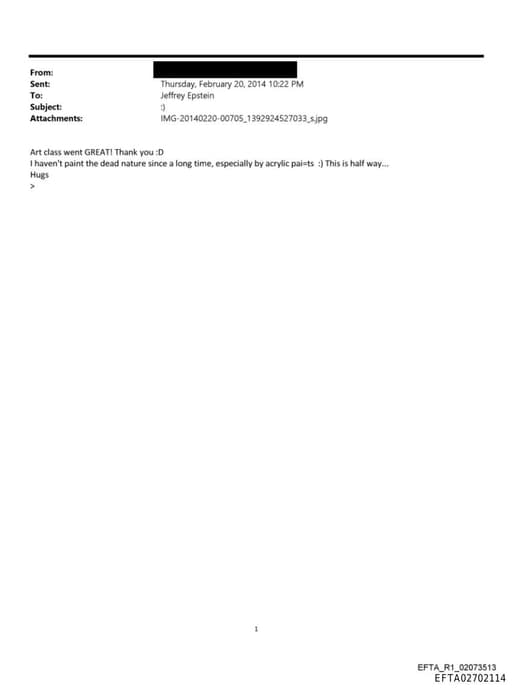 From:
Sent: Thursday, February 20, 2014 10:22 PM
To: Jeffrey Epstein
Subject: :)
Attachments: IMG-20140220-00705_1392924527033_s.jpg

Art class went GREAT! Thank you :D
I haven't paint the dead nature since a long time, especially by acrylic pai=ts :) This is half way...
Hugs
>

1

EFTA_R1_02073513
EFTA02702114